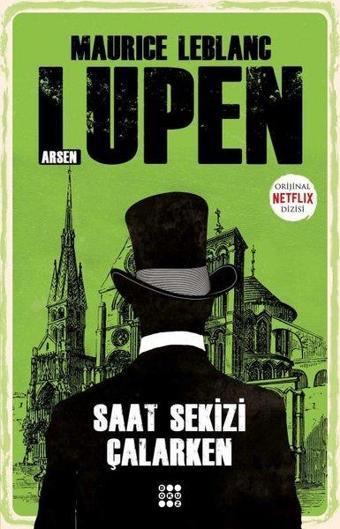 MAURICE LEBLANC
ARSEN
LUPEN

ORİJİNAL
NETFLIX
DİZİSİ

SAAT SEKİZİ
ÇALARKEN

DOKUZ